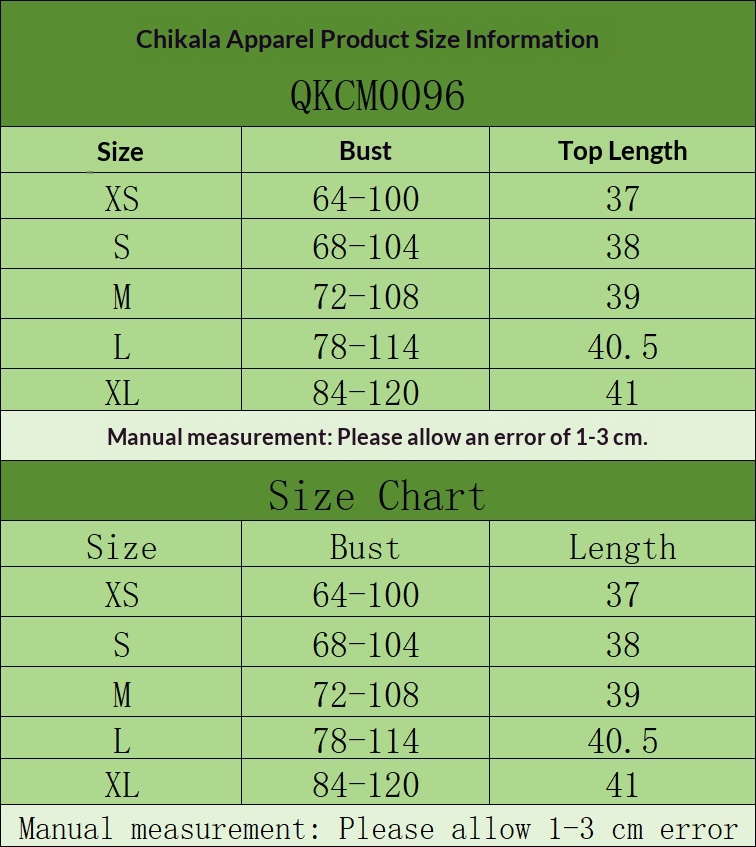 Chikala Apparel Product Size Information

QKCM0096

| Size | Bust | Top Length |
|---|---|---|
| XS | 64-100 | 37 |
| S | 68-104 | 38 |
| M | 72-108 | 39 |
| L | 78-114 | 40.5 |
| XL | 84-120 | 41 |

Manual measurement: Please allow an error of 1-3 cm.

Size Chart

| Size | Bust | Length |
|---|---|---|
| XS | 64-100 | 37 |
| S | 68-104 | 38 |
| M | 72-108 | 39 |
| L | 78-114 | 40.5 |
| XL | 84-120 | 41 |

Manual measurement: Please allow 1-3 cm error